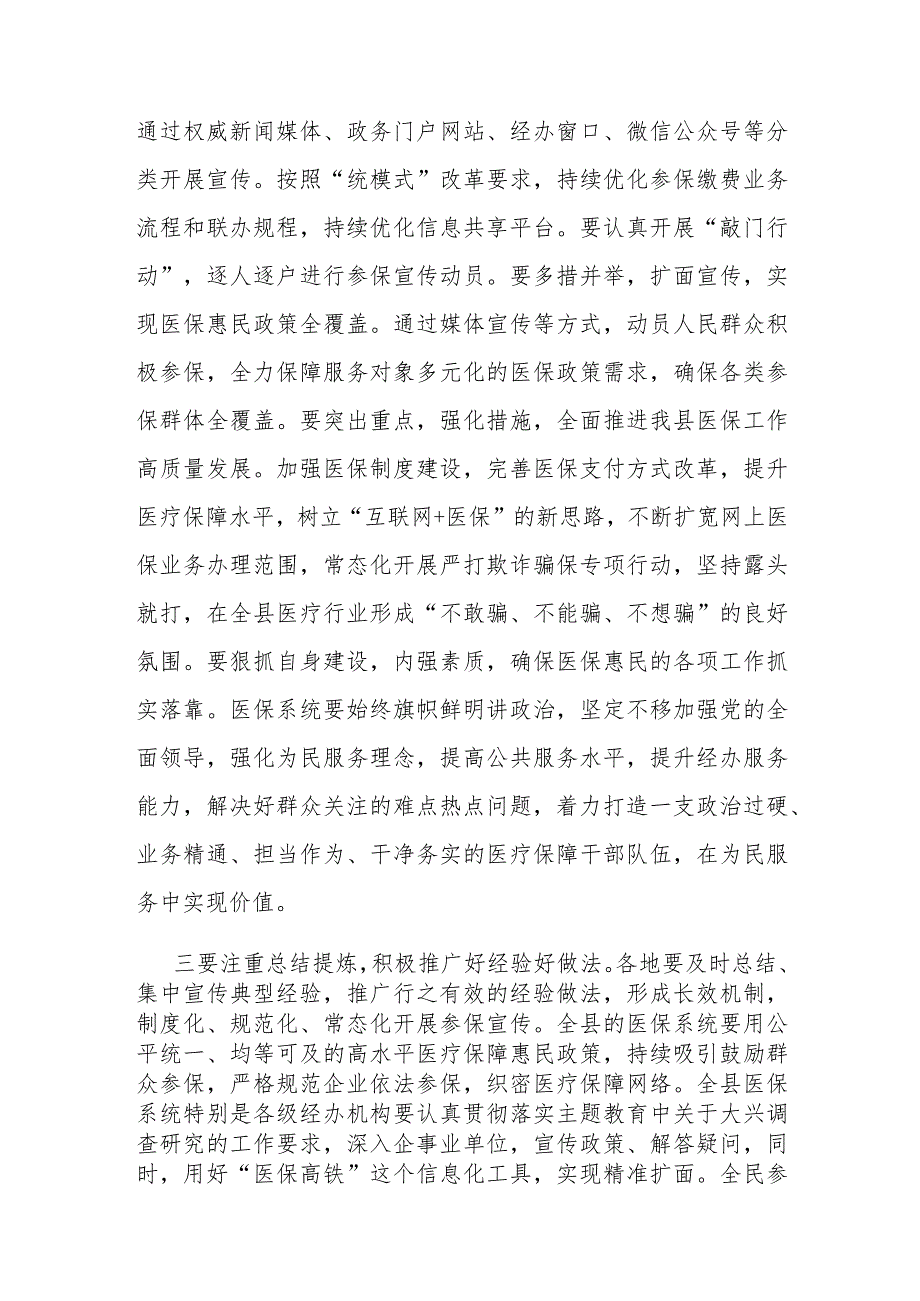 通过权威新闻媒体、政务门户网站、经办窗口、微信公众号等分类开展宣传。按照“统模式”改革要求，持续优化参保缴费业务流程和联办规程，持续优化信息共享平台。要认真开展“敲门行动”，逐人逐户进行参保宣传动员。要多措并举，扩面宣传，实现医保惠民政策全覆盖。通过媒体宣传等方式，动员人民群众积极参保，全力保障服务对象多元化的医保政策需求，确保各类参保群体全覆盖。要突出重点，强化措施，全面推进我县医保工作高质量发展。加强医保制度建设，完善医保支付方式改革，提升医疗保障水平，树立“互联网+医保”的新思路，不断扩宽网上医保业务办理范围，常态化开展严打欺诈骗保专项行动，坚持露头就打，在全县医疗行业形成“不敢骗、不能骗、不想骗”的良好氛围。要狠抓自身建设，内强素质，确保医保惠民的各项工作抓实落靠。医保系统要始终旗帜鲜明讲政治，坚定不移加强党的全面领导，强化为民服务理念，提高公共服务水平，提升经办服务能力，解决好群众关注的难点热点问题，着力打造一支政治过硬、业务精通、担当作为、干净务实的医疗保障干部队伍，在为民服务中实现价值。

三要注重总结提炼，积极推广好经验好做法。各地要及时总结、集中宣传典型经验，推广行之有效的经验做法，形成长效机制，制度化、规范化、常态化开展参保宣传。全县的医保系统要用公平统一、均等可及的高水平医疗保障惠民政策，持续吸引鼓励群众参保，严格规范企业依法参保，织密医疗保障网络。全县医保系统特别是各级经办机构要认真贯彻落实主题教育中关于大兴调查研究的工作要求，深入企事业单位，宣传政策、解答疑问，同时，用好“医保高铁”这个信息化工具，实现精准扩面。全民参